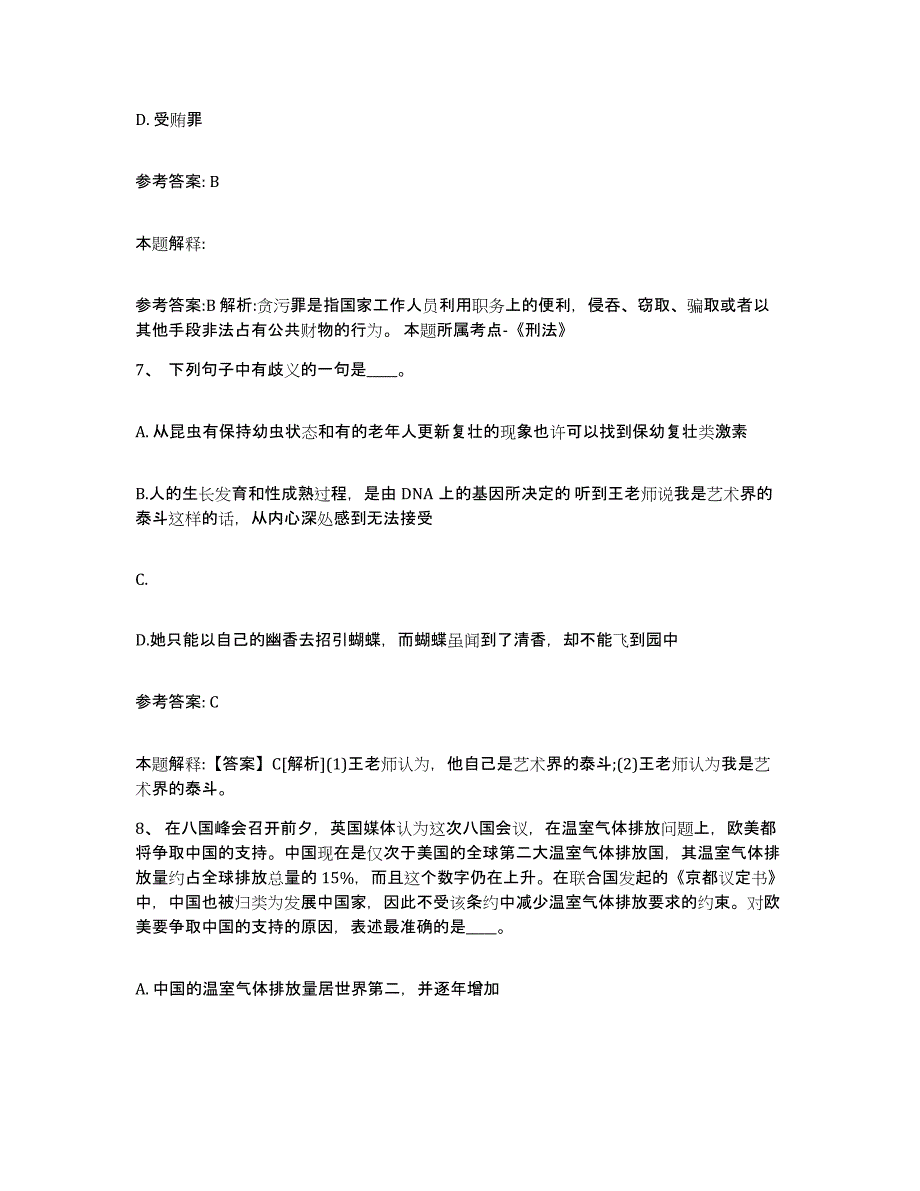 D. 受贿罪

参考答案: B

本题解释:

参考答案:B 解析:贪污罪是指国家工作人员利用职务上的便利，侵吞、窃取、骗取或者以其他手段非法占有公共财物的行为。 本题所属考点-《刑法》

7、 下列句子中有歧义的一句是____。

A. 从昆虫有保持幼虫状态和有的老年人更新复壮的现象也许可以找到保幼复壮类激素

B.人的生长发育和性成熟过程，是由 DNA 上的基因所决定的 听到王老师说我是艺术界的泰斗这样的话，从内心深处感到无法接受

C.

D.她只能以自己的幽香去招引蝴蝶，而蝴蝶虽闻到了清香，却不能飞到园中

参考答案: C

本题解释:【答案】C[解析](1)王老师认为，他自己是艺术界的泰斗;(2)王老师认为我是艺术界的泰斗。

8、 在八国峰会召开前夕，英国媒体认为这次八国会议，在温室气体排放问题上，欧美都将争取中国的支持。中国现在是仅次于美国的全球第二大温室气体排放国，其温室气体排放量约占全球排放总量的 15%，而且这个数字仍在上升。在联合国发起的《京都议定书》中，中国也被归类为发展中国家，因此不受该条约中减少温室气体排放要求的约束。对欧美要争取中国的支持的原因，表述最准确的是____。

A. 中国的温室气体排放量居世界第二，并逐年增加